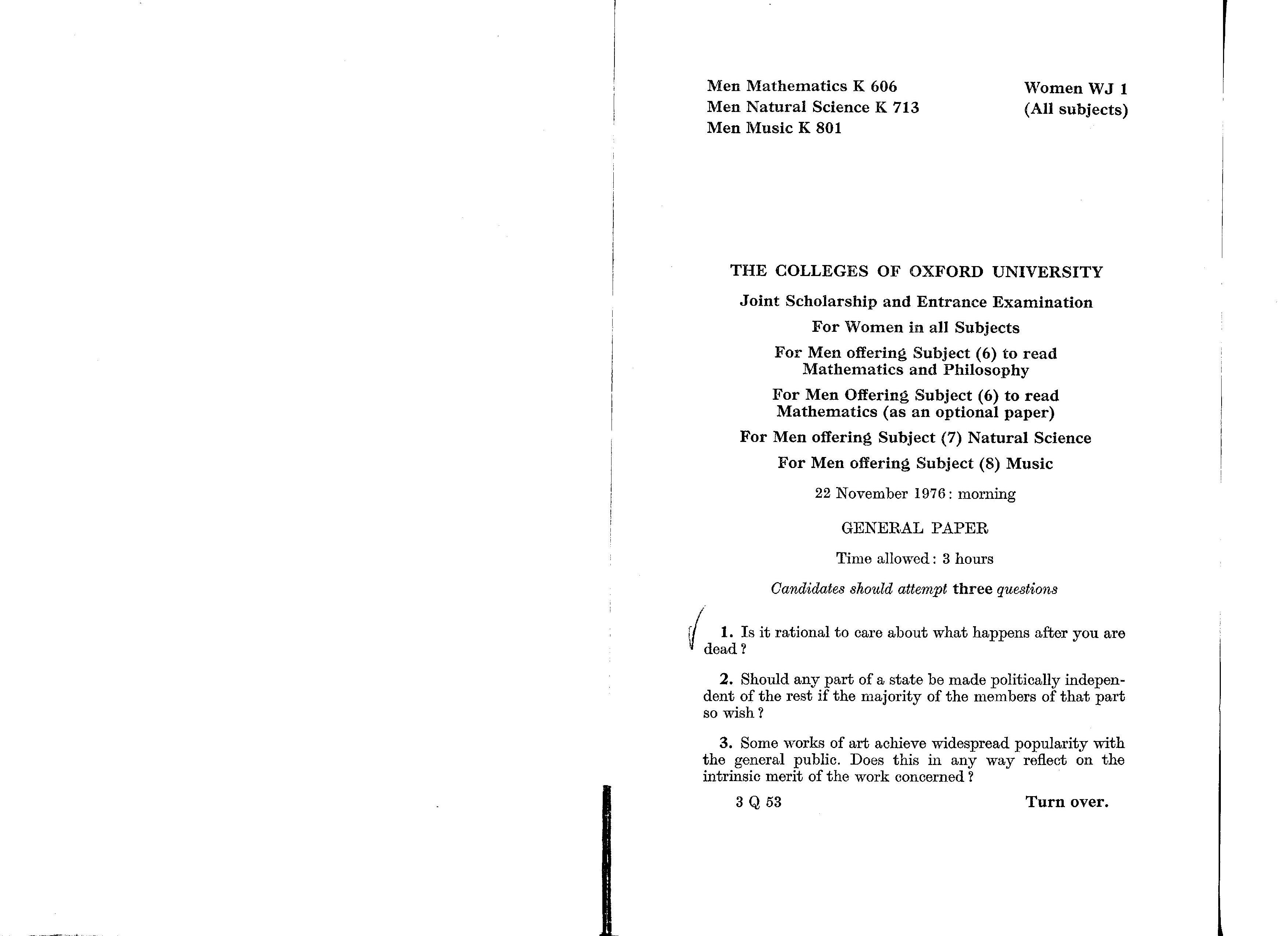 Men Mathematics K 606
Men Natural Science K 713
Men Music K 801

Women WJ 1
(All subjects)

THE COLLEGES OF OXFORD UNIVERSITY

Joint Scholarship and Entrance Examination

For Women in all Subjects

For Men offering Subject (6) to read Mathematics and Philosophy

For Men Offering Subject (6) to read Mathematics (as an optional paper)

For Men offering Subject (7) Natural Science

For Men offering Subject (8) Music

22 November 1976: morning

GENERAL PAPER

Time allowed: 3 hours

Candidates should attempt three questions

1. Is it rational to care about what happens after you are dead?

2. Should any part of a state be made politically independent of the rest if the majority of the members of that part so wish?

3. Some works of art achieve widespread popularity with the general public. Does this in any way reflect on the intrinsic merit of the work concerned?

3 Q 53

Turn over.